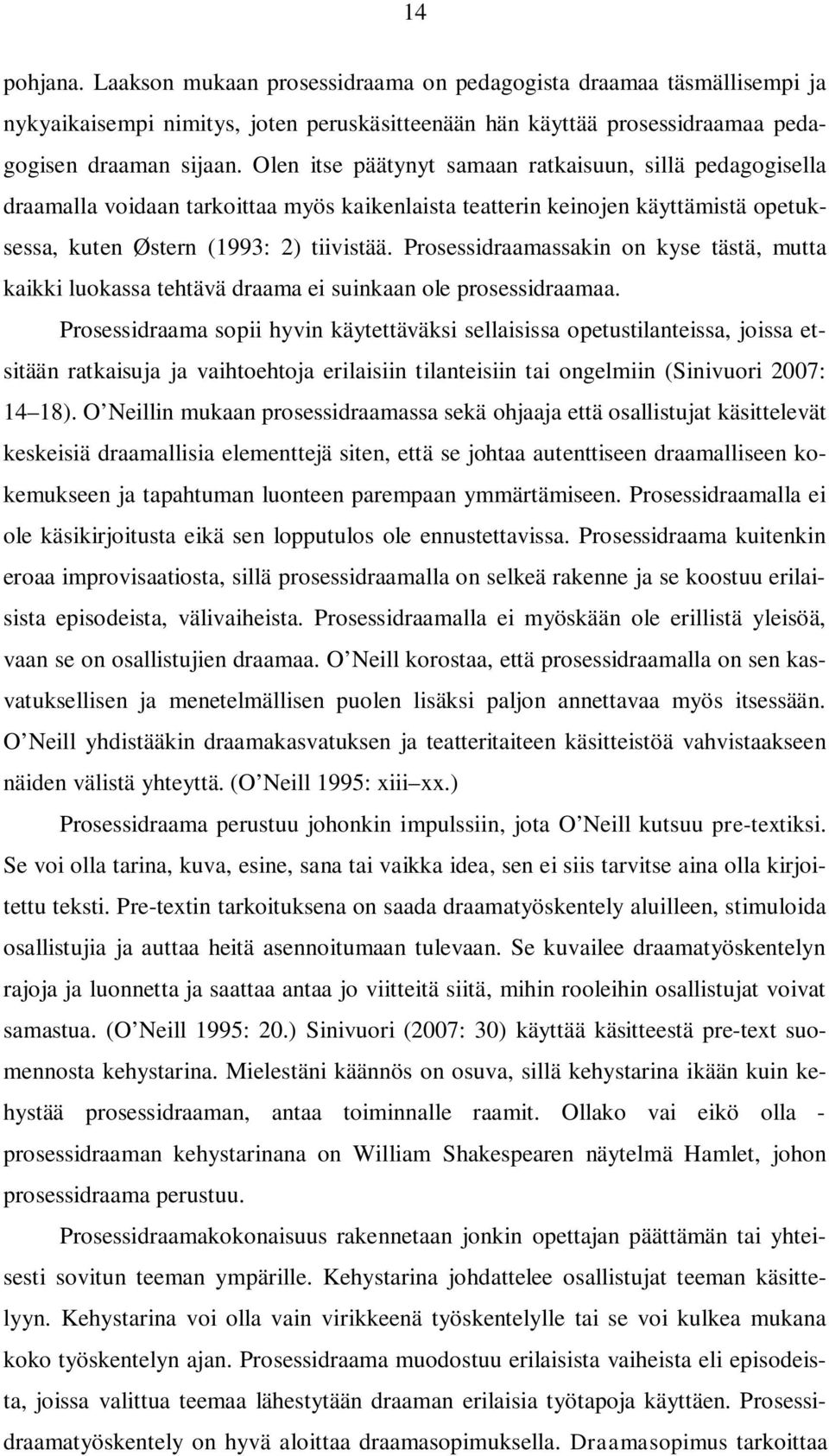 14

pohjana. Laakson mukaan prosessidraama on pedagogista draamaa täsmällisempi ja nykyaikaisempi nimitys, joten peruskäsitteenään hän käyttää prosessidraamaa pedagogisen draaman sijaan. Olen itse päätynyt samaan ratkaisuun, sillä pedagogisella draamalla voidaan tarkoittaa myös kaikenlaista teatterin keinojen käyttämistä opetuksessa, kuten Østern (1993: 2) tiivistää. Prosessidraamassakin on kyse tästä, mutta kaikki luokassa tehtävä draama ei suinkaan ole prosessidraamaa.

Prosessidraama sopii hyvin käytettäväksi sellaisissa opetustilanteissa, joissa etsitään ratkaisuja ja vaihtoehtoja erilaisiin tilanteisiin tai ongelmiin (Sinivuori 2007: 14 18). O Neillin mukaan prosessidraamassa sekä ohjaaja että osallistujat käsittelevät keskeisiä draamallisia elementtejä siten, että se johtaa autenttiseen draamalliseen kokemukseen ja tapahtuman luonteen parempaan ymmärtämiseen. Prosessidraamalla ei ole käsikirjoitusta eikä sen lopputulos ole ennustettavissa. Prosessidraama kuitenkin eroaa improvisaatiosta, sillä prosessidraamalla on selkeä rakenne ja se koostuu erilaisista episodeista, välivaiheista. Prosessidraamalla ei myöskään ole erillistä yleisöä, vaan se on osallistujien draamaa. O Neill korostaa, että prosessidraamalla on sen kasvatuksellisen ja menetelmällisen puolen lisäksi paljon annettavaa myös itsessään. O Neill yhdistääkin draamakasvatuksen ja teatteritaiteen käsitteistöä vahvistaakseen näiden välistä yhteyttä. (O Neill 1995: xiii xx.)

Prosessidraama perustuu johonkin impulssiin, jota O Neill kutsuu pre-textiksi. Se voi olla tarina, kuva, esine, sana tai vaikka idea, sen ei siis tarvitse aina olla kirjoitettu teksti. Pre-textin tarkoituksena on saada draamatyöskentely aluilleen, stimuloida osallistujia ja auttaa heitä asennoitumaan tulevaan. Se kuvailee draamatyöskentelyn rajoja ja luonnetta ja saattaa antaa jo viitteitä siitä, mihin rooleihin osallistujat voivat samastua. (O Neill 1995: 20.) Sinivuori (2007: 30) käyttää käsitteestä pre-text suomennosta kehystarina. Mielestäni käännös on osuva, sillä kehystarina ikään kuin kehystää prosessidraaman, antaa toiminnalle raamit. Ollako vai eikö olla - prosessidraaman kehystarinana on William Shakespearen näytelmä Hamlet, johon prosessidraama perustuu.

Prosessidraamakokonaisuus rakennetaan jonkin opettajan päättämän tai yhteisesti sovitun teeman ympärille. Kehystarina johdattelee osallistujat teeman käsittelyyn. Kehystarina voi olla vain virikkeenä työskentelylle tai se voi kulkea mukana koko työskentelyn ajan. Prosessidraama muodostuu erilaisista vaiheista eli episodeista, joissa valittua teemaa lähestytään draaman erilaisia työtapoja käyttäen. Prosessidraamatyöskentely on hyvä aloittaa draamasopimuksella. Draamasopimus tarkoittaa